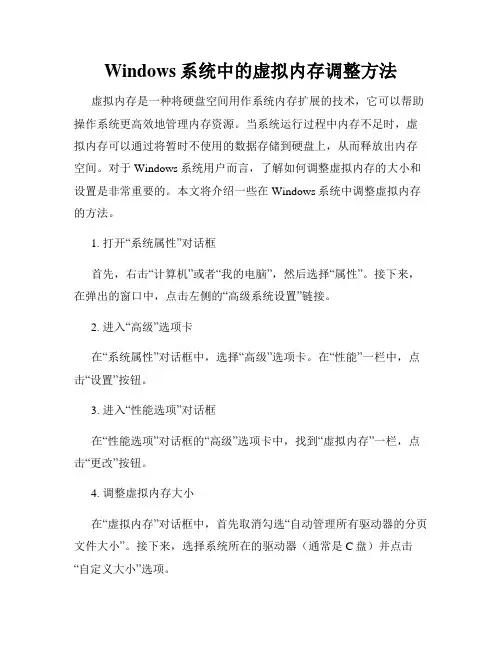 Windows 系统中的虚拟内存调整方法

虚拟内存是一种将硬盘空间用作系统内存扩展的技术，它可以帮助操作系统更高效地管理内存资源。当系统运行过程中内存不足时，虚拟内存可以通过将暂时不使用的数据存储到硬盘上，从而释放出内存空间。对于 Windows 系统用户而言，了解如何调整虚拟内存的大小和设置是非常重要的。本文将介绍一些在 Windows 系统中调整虚拟内存的方法。

1. 打开“系统属性”对话框

首先，右击“计算机”或者“我的电脑”，然后选择“属性”。接下来，在弹出的窗口中，点击左侧的“高级系统设置”链接。

2. 进入“高级”选项卡

在“系统属性”对话框中，选择“高级”选项卡。在“性能”一栏中，点击“设置”按钮。

3. 进入“性能选项”对话框

在“性能选项”对话框的“高级”选项卡中，找到“虚拟内存”一栏，点击“更改”按钮。

4. 调整虚拟内存大小

在“虚拟内存”对话框中，首先取消勾选“自动管理所有驱动器的分页文件大小”。接下来，选择系统所在的驱动器（通常是 C 盘）并点击“自定义大小”选项。